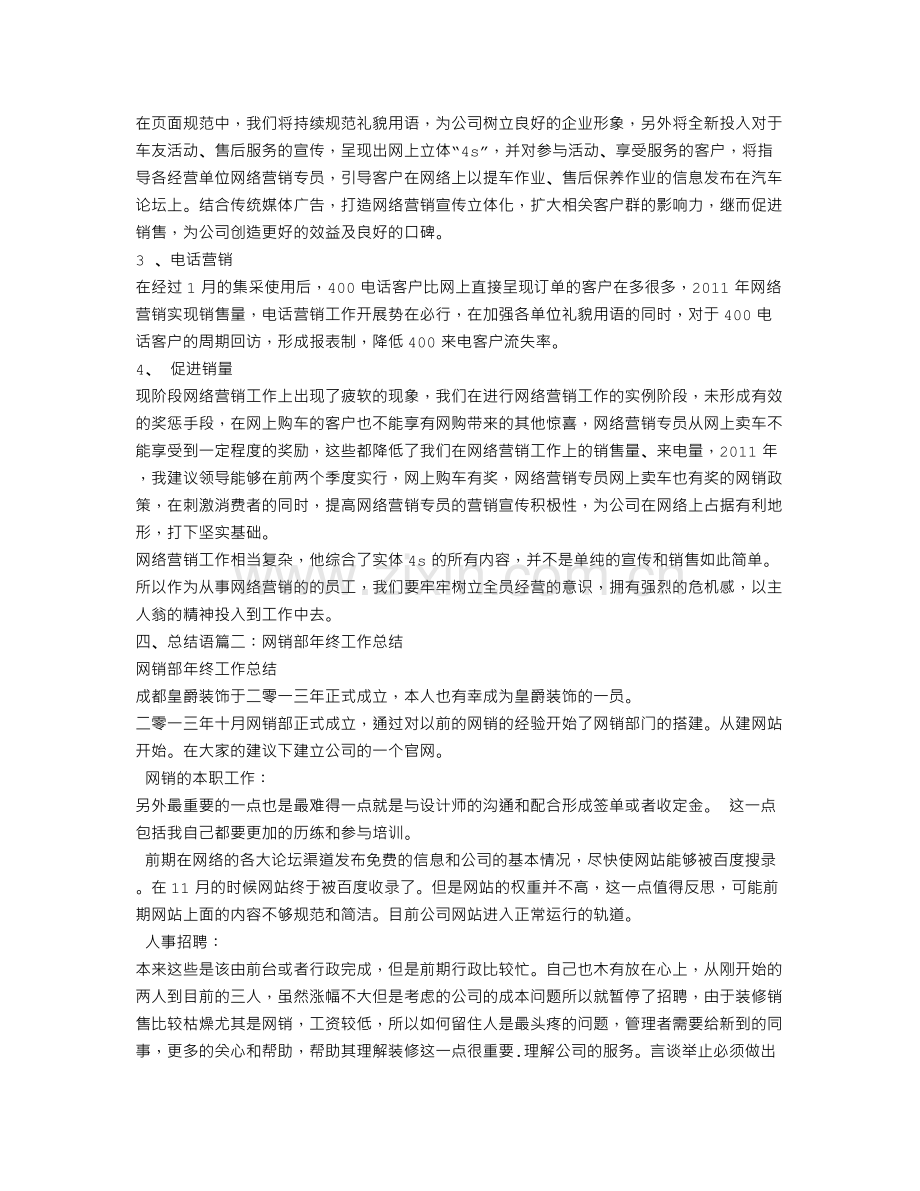 在页面规范中，我们将持续规范礼貌用语，为公司树立良好的企业形象，另外将全新投入对于车友活动、售后服务的宣传，呈现出网上立体“4s”，并对参与活动、享受服务的客户，将指导各经营单位网络营销专员，引导客户在网络上以提车作业、售后保养作业的信息发布在汽车论坛上。结合传统媒体广告，打造网络营销宣传立体化，扩大相关客户群的影响力，继而促进销售，为公司创造更好的效益及良好的口碑。

3 、电话营销

在经过1月的集采使用后，400电话客户比网上直接呈现订单的客户在多很多，2011年网络营销实现销售量，电话营销工作开展势在必行，在加强各单位礼貌用语的同时，对于400电话客户的周期回访，形成报表制，降低400来电客户流失率。

4、 促进销量

现阶段网络营销工作上出现了疲软的现象，我们在进行网络营销工作的实例阶段，未形成有效的奖惩手段，在网上购车的客户也不能享有网购带来的其他惊喜，网络营销专员从网上卖车不能享受到一定程度的奖励，这些都降低了我们在网络营销工作上的销售量、来电量，2011年，我建议领导能够在前两个季度实行，网上购车有奖，网络营销专员网上卖车也有奖的网销政策，在刺激消费者的同时，提高网络营销专员的营销宣传积极性，为公司在网络上占据有利地形，打下坚实基础。

网络营销工作相当复杂，他综合了实体4s的所有内容，并不是单纯的宣传和销售如此简单。所以作为从事网络营销的的员工，我们要牢牢树立全员经营的意识，拥有强烈的危机感，以主人翁的精神投入到工作中去。

四、总结语篇二：网销部年终工作总结

网销部年终工作总结

成都皇爵装饰于二零一三年正式成立，本人也有幸成为皇爵装饰的一员。

二零一三年十月网销部正式成立，通过对以前的网销的经验开始了网销部门的搭建。从建网站开始。在大家的建议下建立公司的一个官网。

网销的本职工作：

另外最重要的一点也是最难得一点就是与设计师的沟通和配合形成签单或者收定金。 这一点包括我自己都要更加的历练和参与培训。

前期在网络的各大论坛渠道发布免费的信息和公司的基本情况，尽快使网站能够被百度搜录。在11月的时候网站终于被百度收录了。但是网站的权重并不高，这一点值得反思，可能前期网站上面的内容不够规范和简洁。目前公司网站进入正常运行的轨道。

人事招聘：

本来这些是该由前台或者行政完成，但是前期行政比较忙。自己也木有放在心上，从刚开始的两人到目前的三人，虽然涨幅不大但是考虑的公司的成本问题所以就暂停了招聘，由于装修销售比较枯燥尤其是网销，工资较低，所以如何留住人是最头疼的问题，管理者需要给新到的同事，更多的关心和帮助，帮助其理解装修这一点很重要.理解公司的服务。言谈举止必须做出